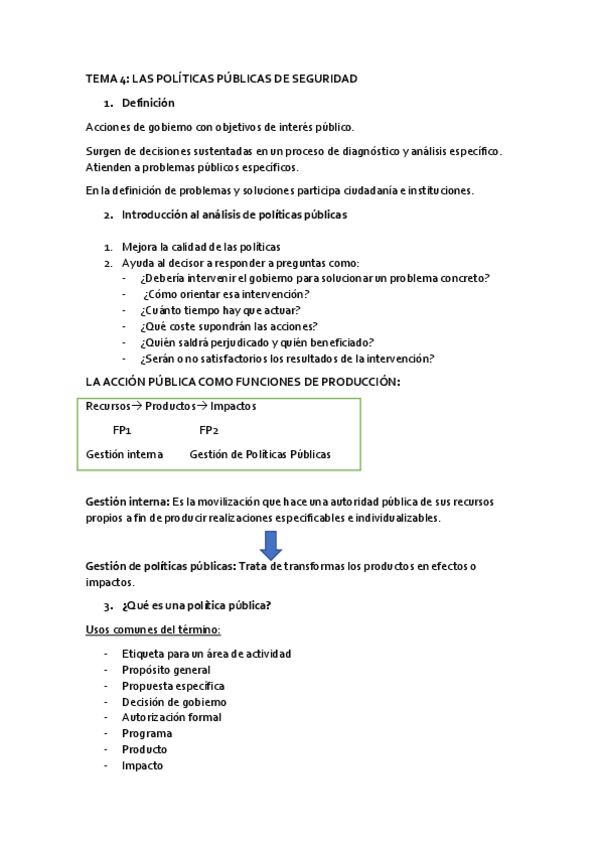 TEMA 4: LAS POLÍTICAS PÚBLICAS DE SEGURIDAD

1. Definición

Acciones de gobierno con objetivos de interés público.

Surgen de decisiones sustentadas en un proceso de diagnóstico y análisis específico. Atienden a problemas públicos específicos.

En la definición de problemas y soluciones participa ciudadanía e instituciones.

2. Introducción al análisis de políticas públicas

1. Mejora la calidad de las políticas
2. Ayuda al decisor a responder a preguntas como:
- ¿Debería intervenir el gobierno para solucionar un problema concreto?
- ¿Cómo orientar esa intervención?
- ¿Cuánto tiempo hay que actuar?
- ¿Qué coste supondrán las acciones?
- ¿Quién saldrá perjudicado y quién beneficiado?
- ¿Serán o no satisfactorios los resultados de la intervención?

LA ACCIÓN PÚBLICA COMO FUNCIONES DE PRODUCCIÓN:

Recursos→ Productos→ Impactos

FP1 FP2

Gestión interna Gestión de Políticas Públicas

Gestión interna: Es la movilización que hace una autoridad pública de sus recursos propios a fin de producir realizaciones especificables e individualizables.

Gestión de políticas públicas: Trata de transformas los productos en efectos o impactos.

3. ¿Qué es una política pública?

Usos comunes del término:

- Etiqueta para un área de actividad
- Propósito general
- Propuesta específica
- Decisión de gobierno
- Autorización formal
- Programa
- Producto
- Impacto